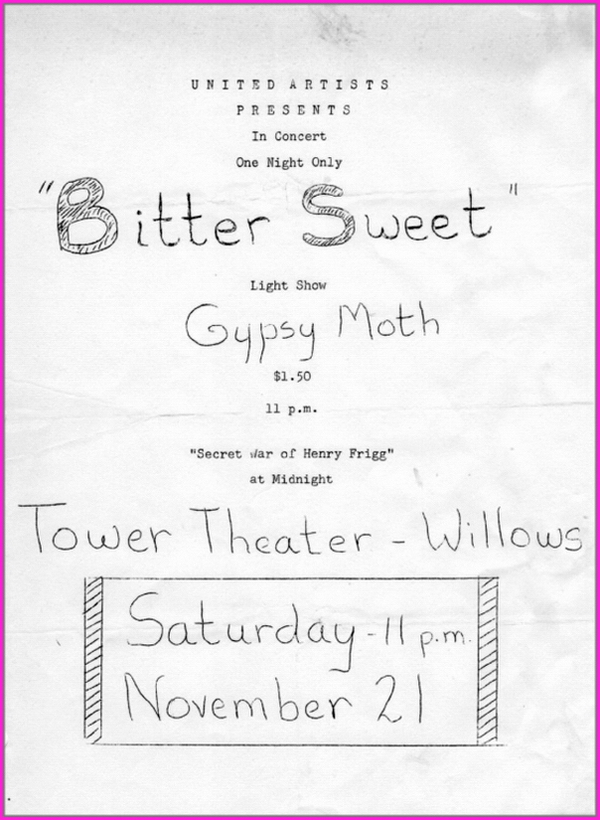 UNITED ARTISTS
PRESENTS
In Concert
One Night Only

"Bitter Sweet"

Light Show

Gypsy Moth

$1.50

11 p.m.

"Secret War of Henry Frigg"
at Midnight

Tower Theater - Willows

Saturday - 11 p.m.
November 21